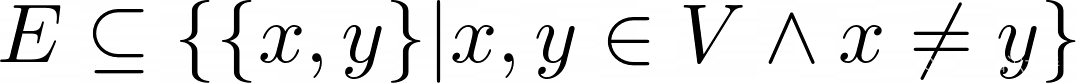 $E \subseteq \{\{x, y\} | x, y \in V \wedge x \neq y\}$